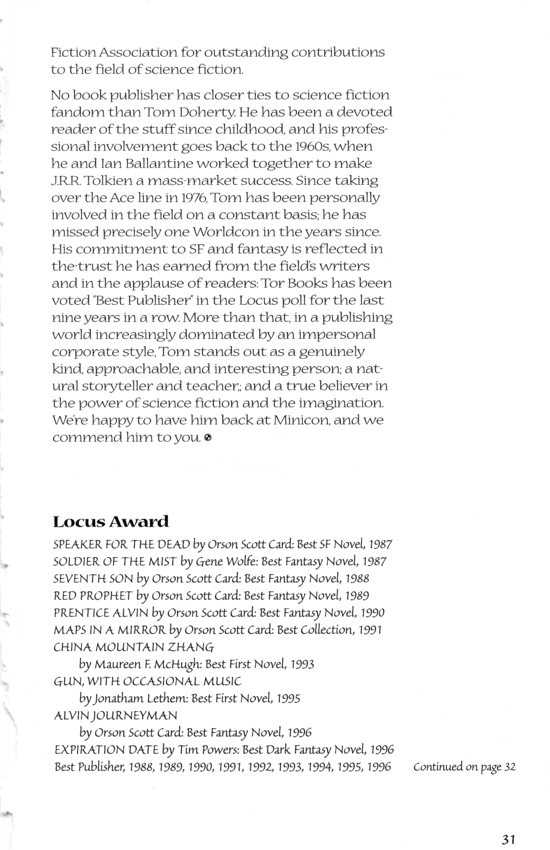 Fiction Association for outstanding contributions to the field of science fiction.

No book publisher has closer ties to science fiction fandom than Tom Doherty. He has been a devoted reader of the stuff since childhood, and his professional involvement goes back to the 1960s, when he and Ian Ballantine worked together to make J.R.R. Tolkien a mass-market success. Since taking over the Ace line in 1976, Tom has been personally involved in the field on a constant basis; he has missed precisely one Worldcon in the years since. His commitment to SF and fantasy is reflected in the trust he has earned from the field's writers and in the applause of readers: Tor Books has been voted "Best Publisher" in the Locus poll for the last nine years in a row. More than that, in a publishing world increasingly dominated by an impersonal corporate style, Tom stands out as a genuinely kind, approachable, and interesting person; a natural storyteller and teacher;, and a true believer in the power of science fiction and the imagination. We're happy to have him back at Minicon, and we commend him to you.

Locus Award

SPEAKER FOR THE DEAD by Orson Scott Card: Best SF Novel, 1987
SOLDIER OF THE MIST by Gene Wolfe: Best Fantasy Novel, 1987
SEVENTH SON by Orson Scott Card: Best Fantasy Novel, 1988
RED PROPHET by Orson Scott Card: Best Fantasy Novel, 1989
PRENTICE ALVIN by Orson Scott Card: Best Fantasy Novel, 1990
MAPS IN A MIRROR by Orson Scott Card: Best Collection, 1991
CHINA MOUNTAIN ZHANG
by Maureen F. McHugh: Best First Novel, 1993
GUN, WITH OCCASIONAL MUSIC
by Jonatham Lethem: Best First Novel, 1995
ALVIN JOURNEYMAN
by Orson Scott Card: Best Fantasy Novel, 1996
EXPIRATION DATE by Tim Powers: Best Dark Fantasy Novel, 1996
Best Publisher, 1988, 1989, 1990, 1991, 1992, 1993, 1994, 1995, 1996

Continued on page 32

31